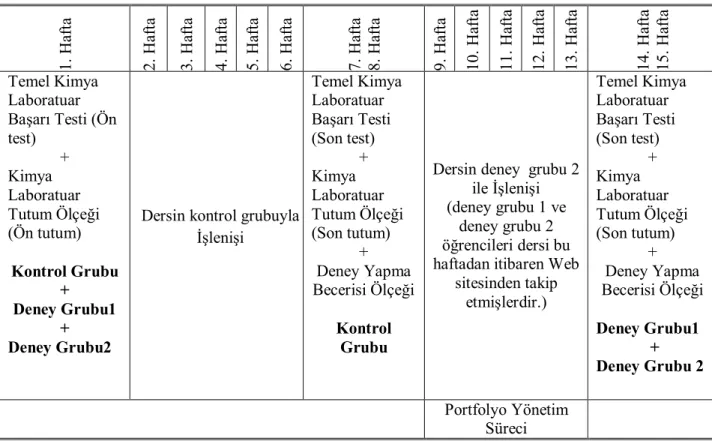 | 1. Hafta | 2. Hafta | 3. Hafta | 4. Hafta | 5. Hafta | 6. Hafta | 7. Hafta 8. Hafta | 9. Hafta | 10. Hafta | 11. Hafta | 12. Hafta | 13. Hafta | 14. Hafta 15. Hafta |
|---|---|---|---|---|---|---|---|---|---|---|---|---|
| Temel Kimya Laboratuar Başarı Testi (Ön test) + Kimya Laboratuar Tutum Ölçeği (Ön tutum) Kontrol Grubu + Deney Grubu1 + Deney Grubu2 | Dersin kontrol grubuyla İşlenişi | | | | | Temel Kimya Laboratuar Başarı Testi (Son test) + Kimya Laboratuar Tutum Ölçeği (Son tutum) + Deney Yapma Becerisi Ölçeği Kontrol Grubu | Dersin deney grubu 2 ile İşlenişi (deney grubu 1 ve deney grubu 2 öğrencileri dersi bu haftadan itibaren Web sitesinden takip etmişlerdir.) | | | | | Temel Kimya Laboratuar Başarı Testi (Son test) + Kimya Laboratuar Tutum Ölçeği (Son tutum) + Deney Yapma Becerisi Ölçeği Deney Grubu1 + Deney Grubu 2 |
| | | | | | | | Portfolyo Yönetim Süreci | | | | | |